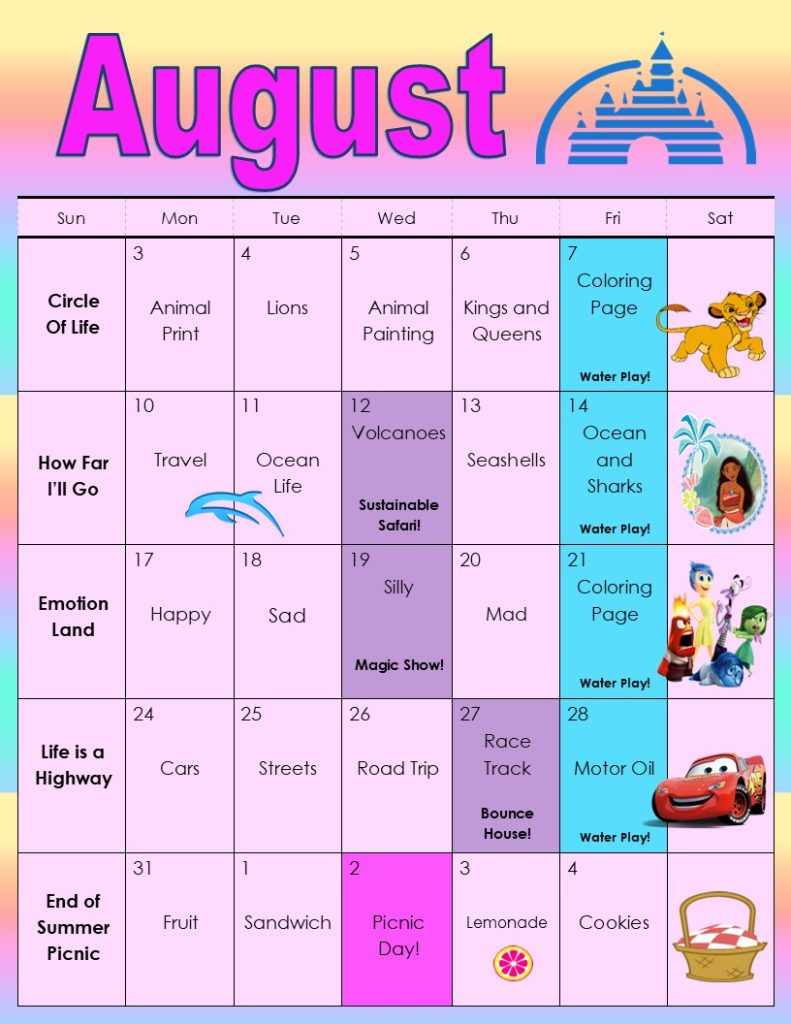 August

| Sun | Mon | Tue | Wed | Thu | Fri | Sat |
|---|---|---|---|---|---|---|
| Circle Of Life | 3 Animal Print | 4 Lions | 5 Animal Painting | 6 Kings and Queens | 7 Coloring Page Water Play! | |
| How Far I'll Go | 10 Travel | 11 Ocean Life | 12 Volcanoes Sustainable Safari! | 13 Seashells | 14 Ocean and Sharks Water Play! | |
| Emotion Land | 17 Happy | 18 Sad | 19 Silly Magic Show! | 20 Mad | 21 Coloring Page Water Play! | |
| Life is a Highway | 24 Cars | 25 Streets | 26 Road Trip | 27 Race Track Bounce House! | 28 Motor Oil Water Play! | |
| End of Summer Picnic | 31 Fruit | 1 Sandwich | 2 Picnic Day! | 3 Lemonade | 4 Cookies | |